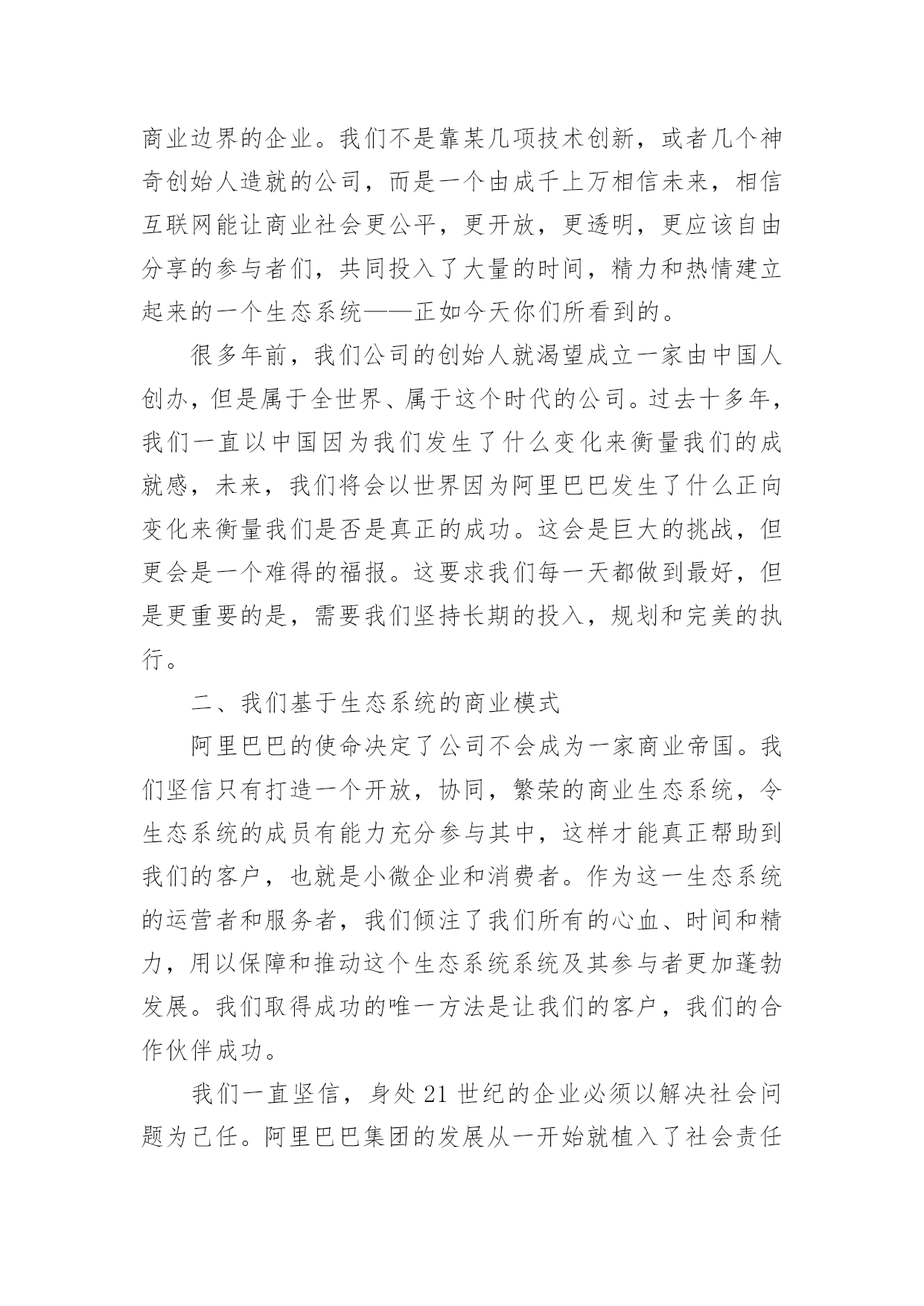 商业边界的企业。我们不是靠某几项技术创新，或者几个神奇创始人造就的公司，而是一个由成千上万相信未来，相信互联网能让商业社会更公平，更开放，更透明，更应该自由分享的参与者们，共同投入了大量的时间，精力和热情建立起来的一个生态系统——正如今天你们所看到的。

很多年前，我们公司的创始人就渴望成立一家由中国人创办，但是属于全世界、属于这个时代的公司。过去十多年，我们一直以中国因为我们发生了什么变化来衡量我们的成就感，未来，我们将会以世界因为阿里巴巴发生了什么正向变化来衡量我们是否是真正的成功。这会是巨大的挑战，但更会是一个难得的福报。这要求我们每一天都做到最好，但是更重要的是，需要我们坚持长期的投入，规划和完美的执行。

二、我们基于生态系统的商业模式

阿里巴巴的使命决定了公司不会成为一家商业帝国。我们坚信只有打造一个开放，协同，繁荣的商业生态系统，令生态系统的成员有能力充分参与其中，这样才能真正帮助到我们的客户，也就是小微企业和消费者。作为这一生态系统的运营者和服务者，我们倾注了我们所有的心血、时间和精力，用以保障和推动这个生态系统系统及其参与者更加蓬勃发展。我们取得成功的唯一方法是让我们的客户，我们的合作伙伴成功。

我们一直坚信，身处21世纪的企业必须以解决社会问题为己任。阿里巴巴集团的发展从一开始就植入了社会责任